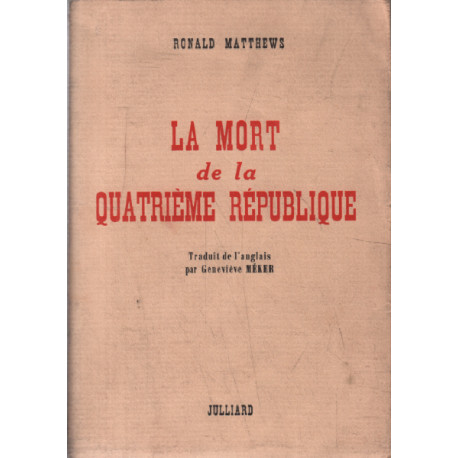 RONALD MATTHEWS

LA MORT
de la
QUATRIÈME RÉPUBLIQUE

Traduit de l'anglais
par Geneviève MÉKER

JULLIARD